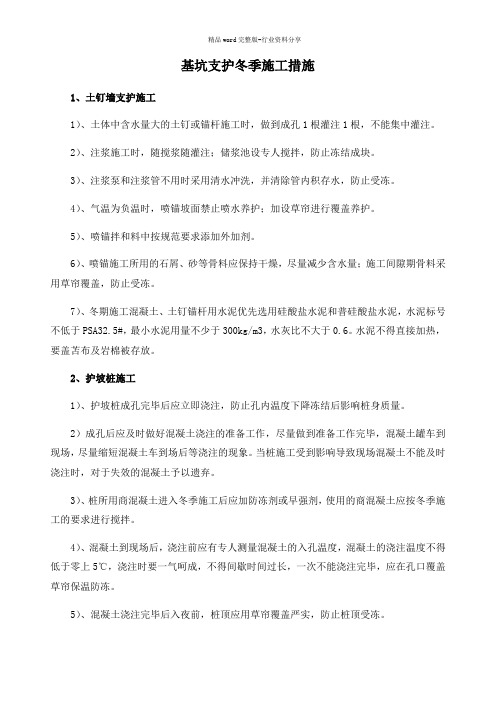 精品word完整版-行业资料分享

基坑支护冬季施工措施

1、土钉墙支护施工

1)、土体中含水量大的土钉或锚杆施工时，做到成孔1根灌注1根，不能集中灌注。

2)、注浆施工时，随搅浆随灌注；储浆池设专人搅拌，防止冻结成块。

3)、注浆泵和注浆管不用时采用清水冲洗，并清除管内积存水，防止受冻。

4)、气温为负温时，喷锚坡面禁止喷水养护；加设草帘进行覆盖养护。

5)、喷锚拌和料中按规范要求添加外加剂。

6)、喷锚施工所用的石屑、砂等骨料应保持干燥，尽量减少含水量；施工间隙期骨料采用草帘覆盖，防止受冻。

7)、冬期施工混凝土、土钉锚杆用水泥优先选用硅酸盐水泥和普硅酸盐水泥，水泥标号不低于PSA32.5#，最小水泥用量不少于300kg/m3，水灰比不大于0.6。水泥不得直接加热，要盖苫布及岩棉被存放。

2、护坡桩施工

1)、护坡桩成孔完毕后应立即浇注，防止孔内温度下降冻结后影响桩身质量。

2）成孔后应及时做好混凝土浇注的准备工作，尽量做到准备工作完毕，混凝土罐车到现场，尽量缩短混凝土车到场后等浇注的现象。当桩施工受到影响导致现场混凝土不能及时浇注时，对于失效的混凝土予以遗弃。

3)、桩所用商混凝土进入冬季施工后应加防冻剂或早强剂，使用的商混凝土应按冬季施工的要求进行搅拌。

4)、混凝土到现场后，浇注前应有专人测量混凝土的入孔温度，混凝土的浇注温度不得低于零上5℃，浇注时要一气呵成，不得间歇时间过长，一次不能浇注完毕，应在孔口覆盖草帘保温防冻。

5)、混凝土浇注完毕后入夜前，桩顶应用草帘覆盖严实，防止桩顶受冻。